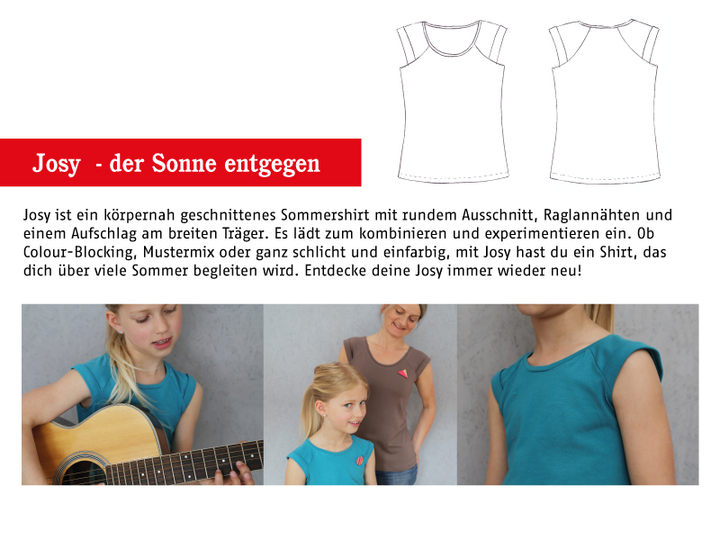 Josy - der Sonne entgegen

Josy ist ein körpernah geschnittenes Sommershirt mit rundem Ausschnitt, Raglannähten und einem Aufschlag am breiten Träger. Es lädt zum kombinieren und experimentieren ein. Ob Colour-Blocking, Mustermix oder ganz schlicht und einfarbig, mit Josy hast du ein Shirt, das dich über viele Sommer begleiten wird. Entdecke deine Josy immer wieder neu!